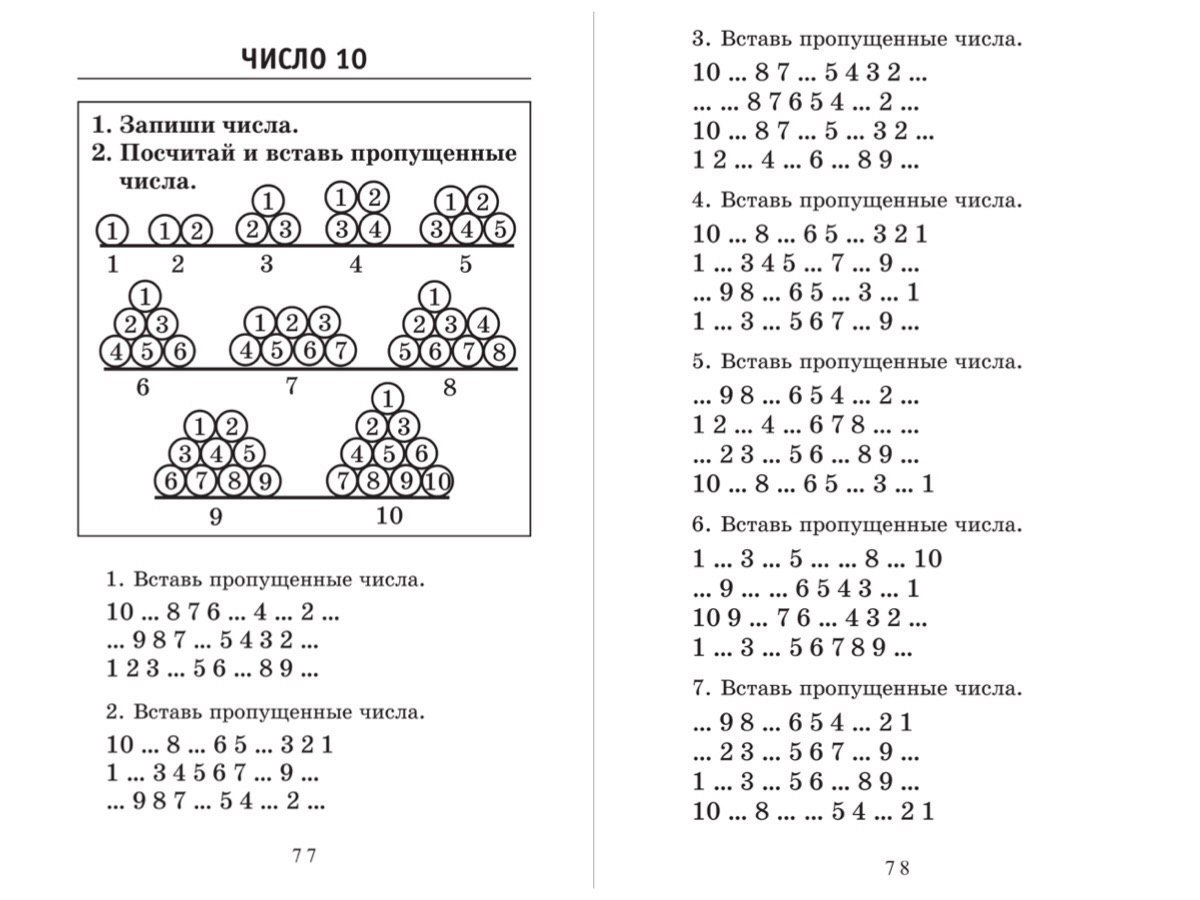 ЧИСЛО 10

1. Запиши числа.
2. Посчитай и вставь пропущенные числа.

1
1 2
1 2 3
1 2 3 4
1 2 3 4 5

1 2 3 4 5

1 2 3 4 5 6
1 2 3 4 5 6 7
1 2 3 4 5 6 7 8

6 7 8

1 2 3 4 5 6 7 8 9
1 2 3 4 5 6 7 8 9 10

9 10

1. Вставь пропущенные числа.
10 ... 8 7 6 ... 4 ... 2 ...
... 9 8 7 ... 5 4 3 2 ...
1 2 3 ... 5 6 ... 8 9 ...

2. Вставь пропущенные числа.
10 ... 8 ... 6 5 ... 3 2 1
1 ... 3 4 5 6 7 ... 9 ...
... 9 8 7 ... 5 4 ... 2 ...

77

3. Вставь пропущенные числа.
10 ... 8 7 ... 5 4 3 2 ...
... ... 8 7 6 5 4 ... 2 ...
10 ... 8 7 ... 5 ... 3 2 ...
1 2 ... 4 ... 6 ... 8 9 ...

4. Вставь пропущенные числа.
10 ... 8 ... 6 5 ... 3 2 1
1 ... 3 4 5 ... 7 ... 9 ...
... 9 8 ... 6 5 ... 3 ... 1
1 ... 3 ... 5 6 7 ... 9 ...

5. Вставь пропущенные числа.
... 9 8 ... 6 5 4 ... 2 ...
1 2 ... 4 ... 6 7 8 ... ...
... 2 3 ... 5 6 ... 8 9 ...
10 ... 8 ... 6 5 ... 3 ... 1

6. Вставь пропущенные числа.
1 ... 3 ... 5 ... ... 8 ... 10
... 9 ... ... 6 5 4 3 ... 1
10 9 ... 7 6 ... 4 3 2 ...
1 ... 3 ... 5 6 7 8 9 ...

7. Вставь пропущенные числа.
... 9 8 ... 6 5 4 ... 2 1
... 2 3 ... 5 6 7 ... 9 ...
1 ... 3 ... 5 6 ... 8 9 ...
10 ... 8 ... ... 5 4 ... 2 1

78